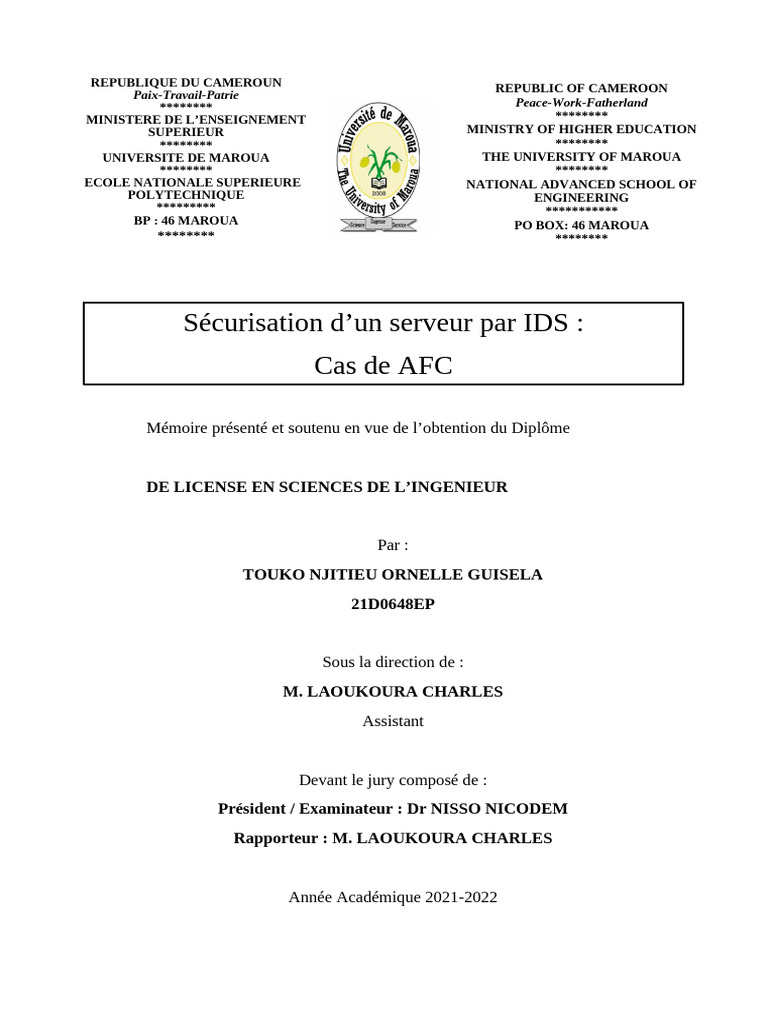 REPUBLIQUE DU CAMEROUN
Paix-Travail-Patrie
********
MINISTERE DE L'ENSEIGNEMENT SUPERIEUR
********
UNIVERSITE DE MAROUA
********
ECOLE NATIONALE SUPERIEURE POLYTECHNIQUE
*********
BP : 46 MAROUA
********

Université de Maroua
The University of Maroua
2008
Science Sagesse Service

REPUBLIC OF CAMEROON
Peace-Work-Fatherland
********
MINISTRY OF HIGHER EDUCATION
********
THE UNIVERSITY OF MAROUA
********
NATIONAL ADVANCED SCHOOL OF ENGINEERING
***********
PO BOX: 46 MAROUA
********

Sécurisation d'un serveur par IDS :
Cas de AFC

Mémoire présenté et soutenu en vue de l'obtention du Diplôme

DE LICENSE EN SCIENCES DE L'INGENIEUR

Par :

TOUKO NJITIEU ORNELLE GUISELA

21D0648EP

Sous la direction de :

M. LAOUKOURA CHARLES

Assistant

Devant le jury composé de :

Président / Examinateur : Dr NISSO NICODEM

Rapporteur : M. LAOUKOURA CHARLES

Année Académique 2021-2022